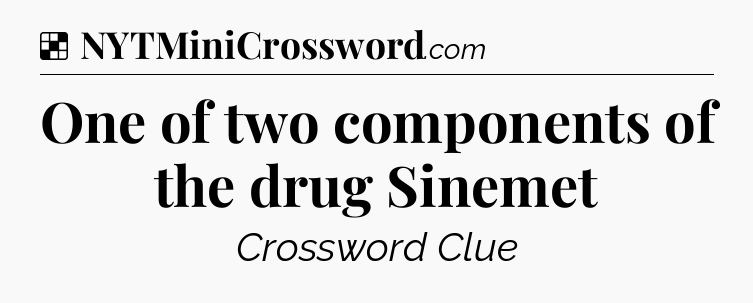 NYTMiniCrossword.com

One of two components of the drug Sinemet

Crossword Clue